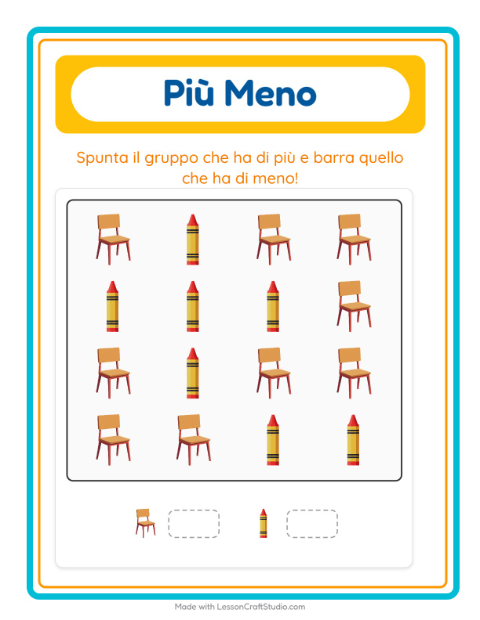 Più Meno

Spunta il gruppo che ha di più e barra quello che ha di meno!

Made with LessonCraftStudio.com